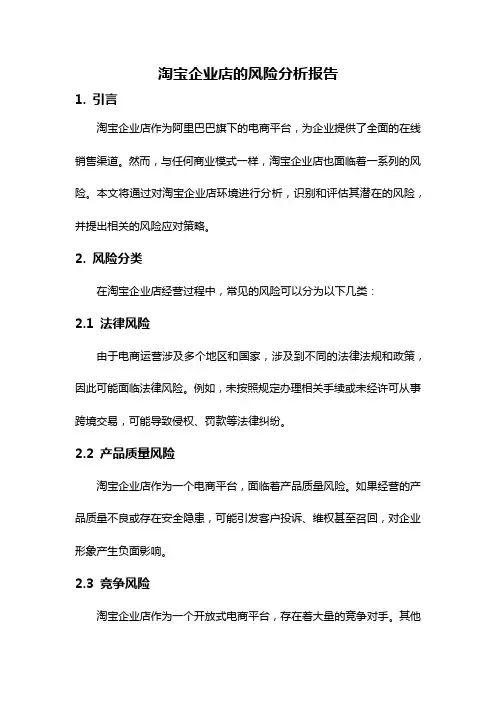 淘宝企业店的风险分析报告

1. 引言

淘宝企业店作为阿里巴巴旗下的电商平台，为企业提供了全面的在线销售渠道。然而，与任何商业模式一样，淘宝企业店也面临着一系列的风险。本文将通过对淘宝企业店环境进行分析，识别和评估其潜在的风险，并提出相关的风险应对策略。

2. 风险分类

在淘宝企业店经营过程中，常见的风险可以分为以下几类：

2.1 法律风险

由于电商运营涉及多个地区和国家，涉及到不同的法律法规和政策，因此可能面临法律风险。例如，未按照规定办理相关手续或未经许可从事跨境交易，可能导致侵权、罚款等法律纠纷。

2.2 产品质量风险

淘宝企业店作为一个电商平台，面临着产品质量风险。如果经营的产品质量不良或存在安全隐患，可能引发客户投诉、维权甚至召回，对企业形象产生负面影响。

2.3 竞争风险

淘宝企业店作为一个开放式电商平台，存在着大量的竞争对手。其他